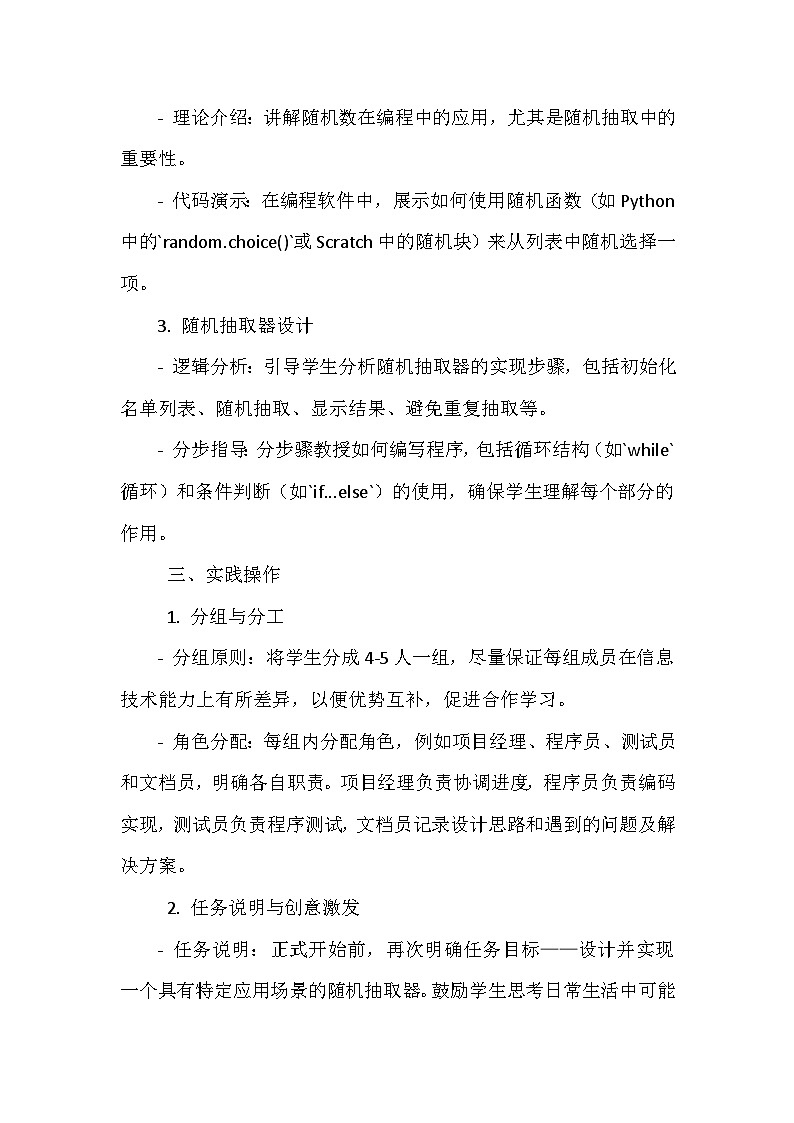 - 理论介绍：讲解随机数在编程中的应用，尤其是随机抽取中的重要性。

- 代码演示：在编程软件中，展示如何使用随机函数（如 Python 中的`random.choice()`或 Scratch 中的随机块）来从列表中随机选择一项。

3. 随机抽取器设计

- 逻辑分析：引导学生分析随机抽取器的实现步骤，包括初始化名单列表、随机抽取、显示结果、避免重复抽取等。

- 分步指导：分步骤教授如何编写程序，包括循环结构（如`while`循环）和条件判断（如`if...else`）的使用，确保学生理解每个部分的作用。

三、实践操作

1. 分组与分工

- 分组原则：将学生分成 4-5 人一组，尽量保证每组成员在信息技术能力上有所差异，以便优势互补，促进合作学习。

- 角色分配：每组内分配角色，例如项目经理、程序员、测试员和文档员，明确各自职责。项目经理负责协调进度，程序员负责编码实现，测试员负责程序测试，文档员记录设计思路和遇到的问题及解决方案。

2. 任务说明与创意激发

- 任务说明：正式开始前，再次明确任务目标——设计并实现一个具有特定应用场景的随机抽取器。鼓励学生思考日常生活中可能